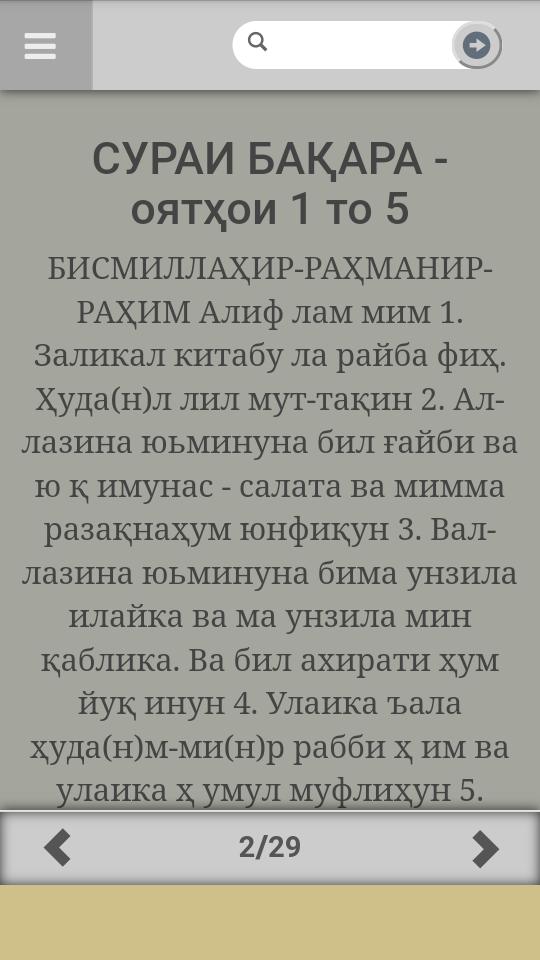 СУРАИ БАҚАРА - оятҳои 1 то 5

БИСМИЛЛАҲИР-РАҲМАНИР-РАҲИМ Алиф лам мим 1. Заликал китабу ла райба фиҳ. Ҳуда(н)л лил мут-тақин 2. Ал-лазина юьминуна бил ғайби ва ю қ имунас - салата ва мимма разақнаҳум юнфиқун 3. Вал-лазина юьминуна бима унзила илайка ва ма унзила мин қаблика. Ва бил ахирати ҳум йуқ инун 4. Улаика ъала ҳуда(н)м-ми(н)р рабби ҳ им ва улаика ҳ умул муфлиҳун 5.

2/29